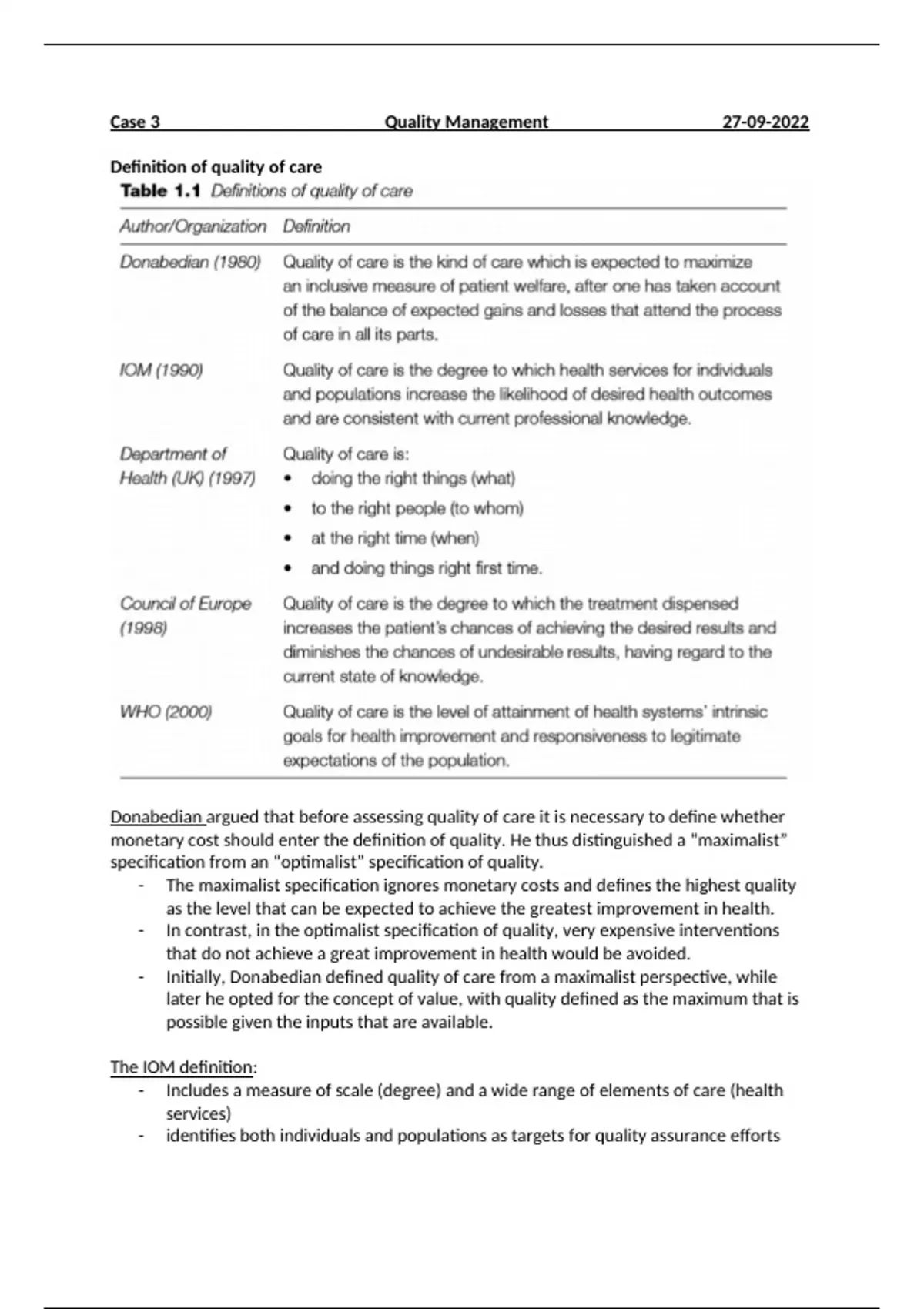 Case 3 Quality Management 27-09-2022

Definition of quality of care

Table 1.1 Definitions of quality of care

| Author/Organization | Definition |
|---|---|
| Donabedian (1980) | Quality of care is the kind of care which is expected to maximize an inclusive measure of patient welfare, after one has taken account of the balance of expected gains and losses that attend the process of care in all its parts. |
| IOM (1990) | Quality of care is the degree to which health services for individuals and populations increase the likelihood of desired health outcomes and are consistent with current professional knowledge. |
| Department of Health (UK) (1997) | Quality of care is: • doing the right things (what) • to the right people (to whom) • at the right time (when) • and doing things right first time. |
| Council of Europe (1998) | Quality of care is the degree to which the treatment dispensed increases the patient's chances of achieving the desired results and diminishes the chances of undesirable results, having regard to the current state of knowledge. |
| WHO (2000) | Quality of care is the level of attainment of health systems' intrinsic goals for health improvement and responsiveness to legitimate expectations of the population. |

Donabedian argued that before assessing quality of care it is necessary to define whether monetary cost should enter the definition of quality. He thus distinguished a "maximalist" specification from an "optimalist" specification of quality.
- The maximalist specification ignores monetary costs and defines the highest quality as the level that can be expected to achieve the greatest improvement in health.
- In contrast, in the optimalist specification of quality, very expensive interventions that do not achieve a great improvement in health would be avoided.
- Initially, Donabedian defined quality of care from a maximalist perspective, while later he opted for the concept of value, with quality defined as the maximum that is possible given the inputs that are available.

The IOM definition:
- Includes a measure of scale (degree) and a wide range of elements of care (health services)
- identifies both individuals and populations as targets for quality assurance efforts